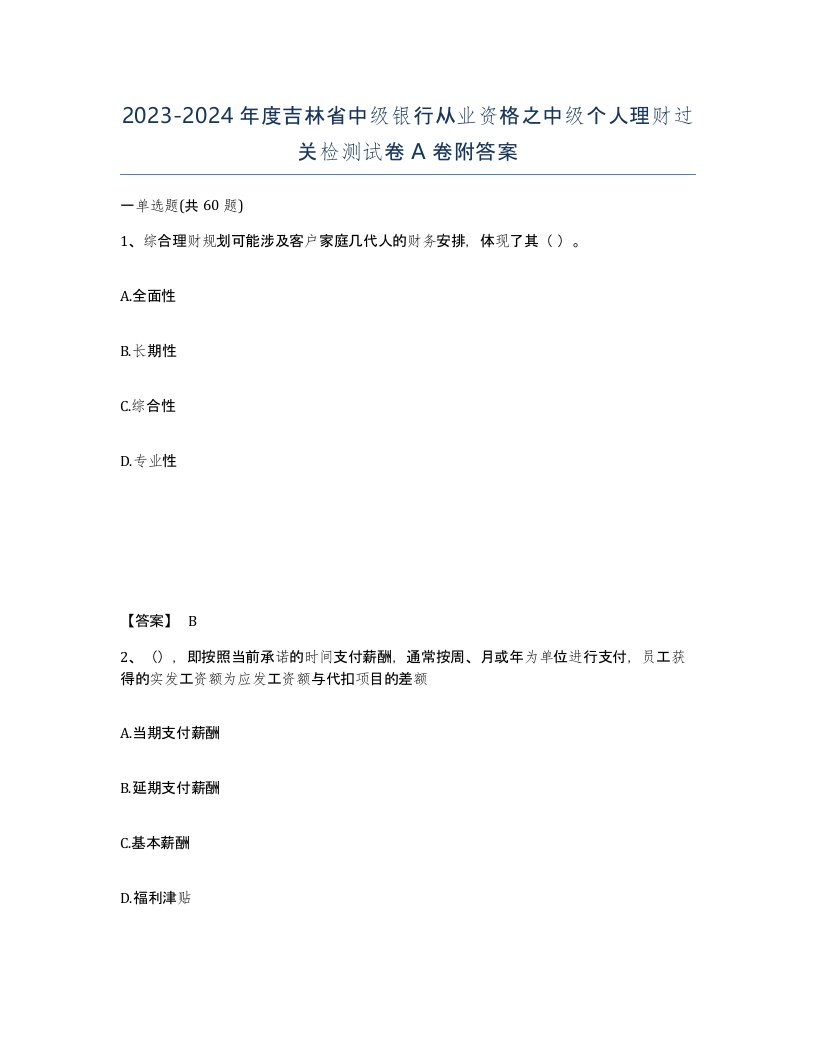 2023-2024年度吉林省中级银行从业资格之中级个人理财过关检测试卷A卷附答案

一单选题(共60题)

1、综合理财规划可能涉及客户家庭几代人的财务安排，体现了其（ ）。

A.全面性

B.长期性

C.综合性

D.专业性

【答案】 B

2、()，即按照当前承诺的时间支付薪酬，通常按周、月或年为单位进行支付，员工获得的实发工资额为应发工资额与代扣项目的差额

A.当期支付薪酬

B.延期支付薪酬

C.基本薪酬

D.福利津贴